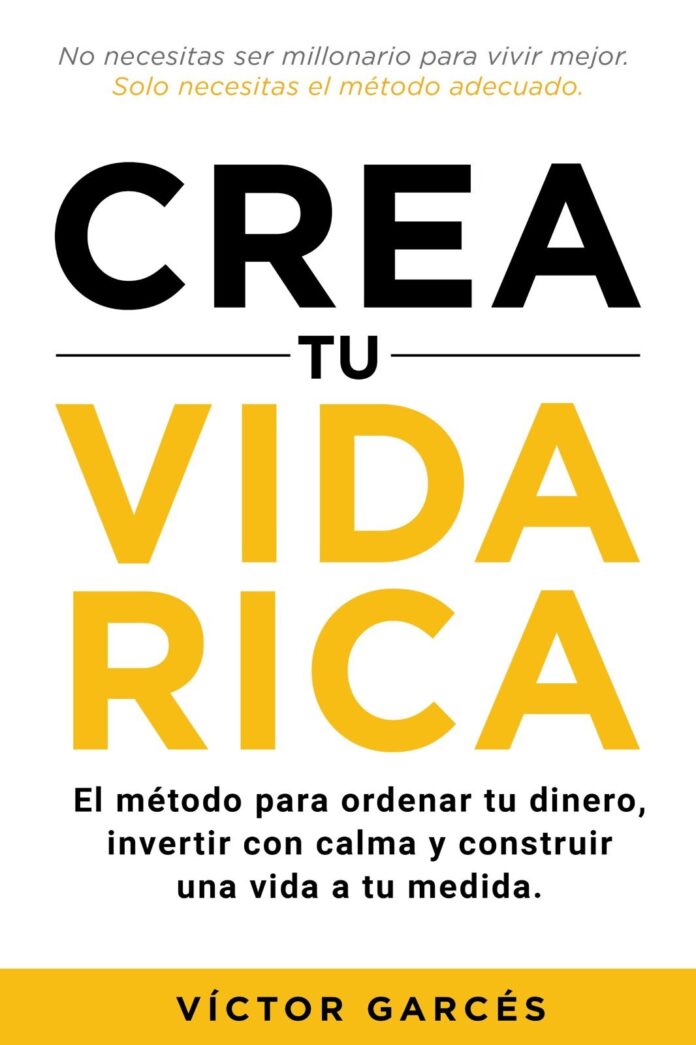 No necesitas ser millonario para vivir mejor.
Solo necesitas el método adecuado.

CREA
TU
VIDA
RICA

El método para ordenar tu dinero, invertir con calma y construir una vida a tu medida.

VÍCTOR GARCÉS